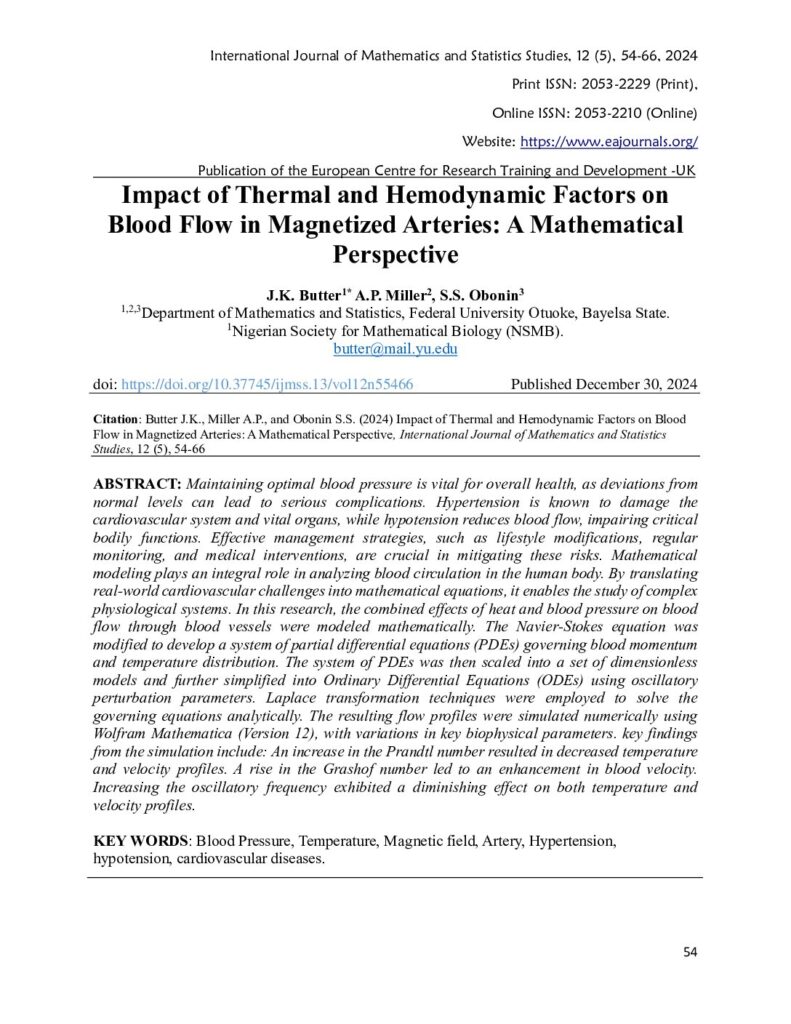 International Journal of Mathematics and Statistics Studies, 12 (5), 54-66, 2024

Print ISSN: 2053-2229 (Print),

Online ISSN: 2053-2210 (Online)

Website: https://www.eajournals.org/

Publication of the European Centre for Research Training and Development -UK

Impact of Thermal and Hemodynamic Factors on Blood Flow in Magnetized Arteries: A Mathematical Perspective

J.K. Butter$^{1*}$ A.P. Miller$^{2}$, S.S. Obonin$^{3}$
$^{1,2,3}$Department of Mathematics and Statistics, Federal University Otuoke, Bayelsa State.
$^{1}$Nigerian Society for Mathematical Biology (NSMB).
butter@mail.yu.edu

doi: https://doi.org/10.37745/ijmss.13/vol12n55466 Published December 30, 2024

Citation: Butter J.K., Miller A.P., and Obonin S.S. (2024) Impact of Thermal and Hemodynamic Factors on Blood Flow in Magnetized Arteries: A Mathematical Perspective, International Journal of Mathematics and Statistics Studies, 12 (5), 54-66

ABSTRACT: Maintaining optimal blood pressure is vital for overall health, as deviations from normal levels can lead to serious complications. Hypertension is known to damage the cardiovascular system and vital organs, while hypotension reduces blood flow, impairing critical bodily functions. Effective management strategies, such as lifestyle modifications, regular monitoring, and medical interventions, are crucial in mitigating these risks. Mathematical modeling plays an integral role in analyzing blood circulation in the human body. By translating real-world cardiovascular challenges into mathematical equations, it enables the study of complex physiological systems. In this research, the combined effects of heat and blood pressure on blood flow through blood vessels were modeled mathematically. The Navier-Stokes equation was modified to develop a system of partial differential equations (PDEs) governing blood momentum and temperature distribution. The system of PDEs was then scaled into a set of dimensionless models and further simplified into Ordinary Differential Equations (ODEs) using oscillatory perturbation parameters. Laplace transformation techniques were employed to solve the governing equations analytically. The resulting flow profiles were simulated numerically using Wolfram Mathematica (Version 12), with variations in key biophysical parameters. key findings from the simulation include: An increase in the Prandtl number resulted in decreased temperature and velocity profiles. A rise in the Grashof number led to an enhancement in blood velocity. Increasing the oscillatory frequency exhibited a diminishing effect on both temperature and velocity profiles.

KEY WORDS: Blood Pressure, Temperature, Magnetic field, Artery, Hypertension, hypotension, cardiovascular diseases.

54